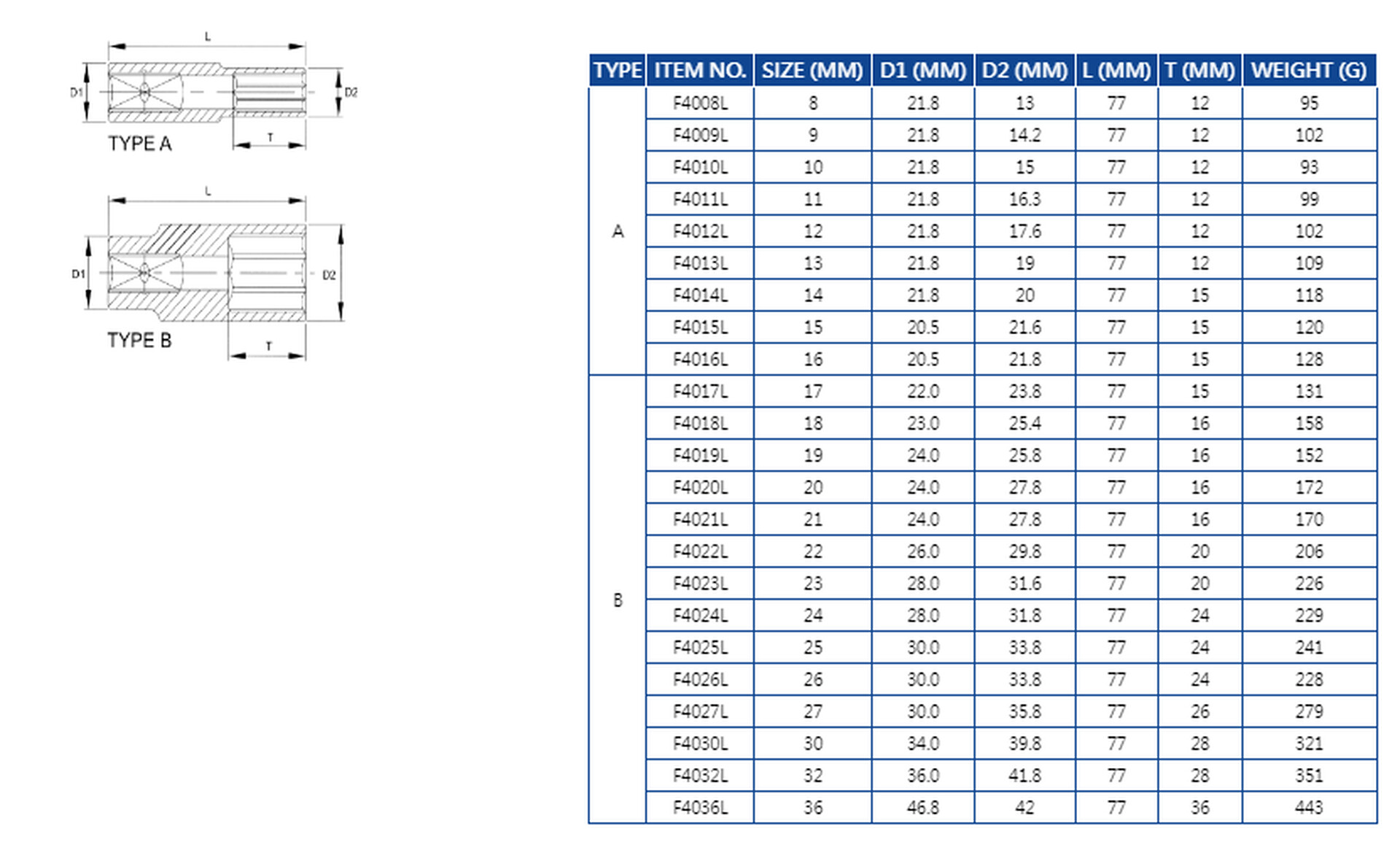 L

D1

D2

TYPE A

T

L

D1

D2

TYPE B

T

| TYPE | ITEM NO. | SIZE (MM) | D1 (MM) | D2 (MM) | L (MM) | T (MM) | WEIGHT (G) |
|---|---|---|---|---|---|---|---|
| A | F4008L | 8 | 21.8 | 13 | 77 | 12 | 95 |
| | F4009L | 9 | 21.8 | 14.2 | 77 | 12 | 102 |
| | F4010L | 10 | 21.8 | 15 | 77 | 12 | 93 |
| | F4011L | 11 | 21.8 | 16.3 | 77 | 12 | 99 |
| | F4012L | 12 | 21.8 | 17.6 | 77 | 12 | 102 |
| | F4013L | 13 | 21.8 | 19 | 77 | 12 | 109 |
| | F4014L | 14 | 21.8 | 20 | 77 | 15 | 118 |
| | F4015L | 15 | 20.5 | 21.6 | 77 | 15 | 120 |
| | F4016L | 16 | 20.5 | 21.8 | 77 | 15 | 128 |
| B | F4017L | 17 | 22.0 | 23.8 | 77 | 15 | 131 |
| | F4018L | 18 | 23.0 | 25.4 | 77 | 16 | 158 |
| | F4019L | 19 | 24.0 | 25.8 | 77 | 16 | 152 |
| | F4020L | 20 | 24.0 | 27.8 | 77 | 16 | 172 |
| | F4021L | 21 | 24.0 | 27.8 | 77 | 16 | 170 |
| | F4022L | 22 | 26.0 | 29.8 | 77 | 20 | 206 |
| | F4023L | 23 | 28.0 | 31.6 | 77 | 20 | 226 |
| | F4024L | 24 | 28.0 | 31.8 | 77 | 24 | 229 |
| | F4025L | 25 | 30.0 | 33.8 | 77 | 24 | 241 |
| | F4026L | 26 | 30.0 | 33.8 | 77 | 24 | 228 |
| | F4027L | 27 | 30.0 | 35.8 | 77 | 26 | 279 |
| | F4030L | 30 | 34.0 | 39.8 | 77 | 28 | 321 |
| | F4032L | 32 | 36.0 | 41.8 | 77 | 28 | 351 |
| | F4036L | 36 | 46.8 | 42 | 77 | 36 | 443 |